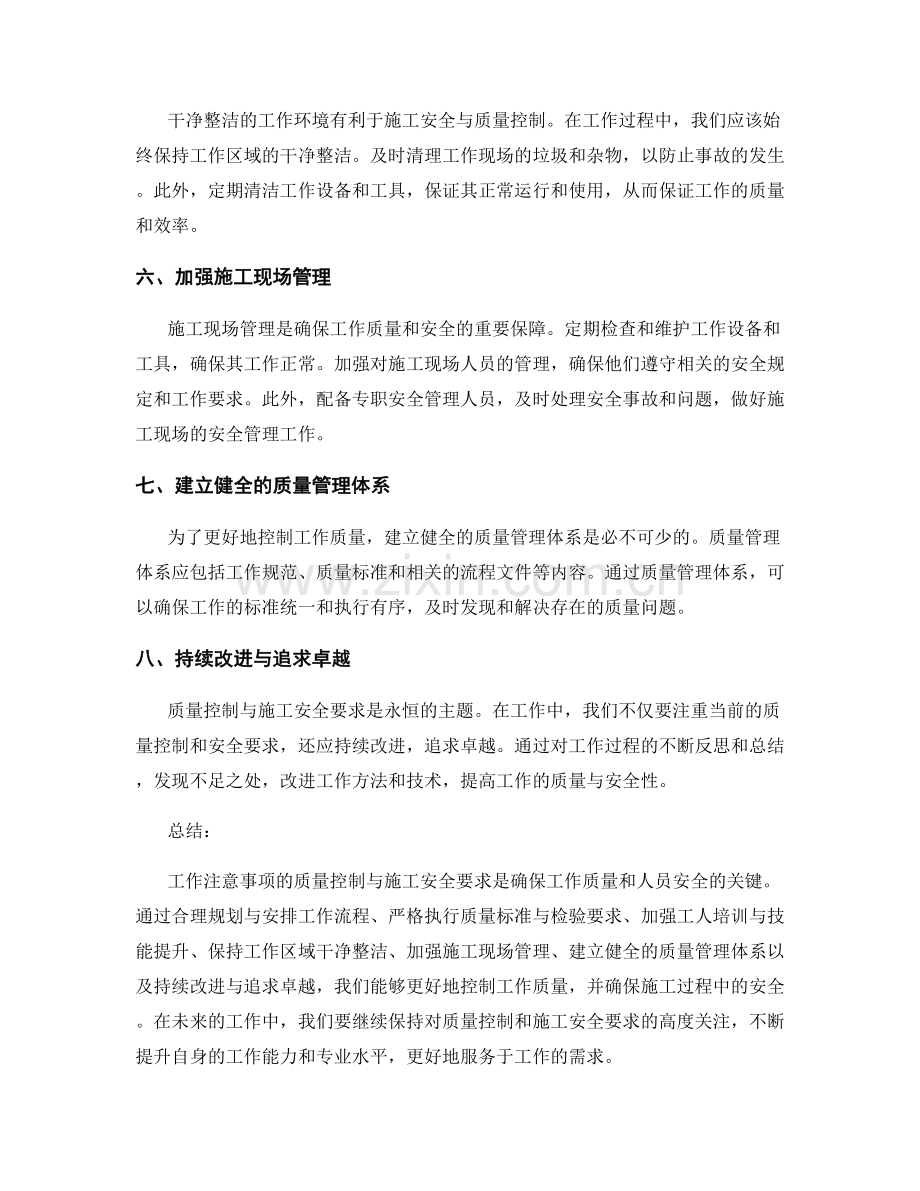 干净整洁的工作环境有利于施工安全与质量控制。在工作过程中，我们应该始终保持工作区域的干净整洁。及时清理工作现场的垃圾和杂物，以防止事故的发生。此外，定期清洁工作设备和工具，保证其正常运行和使用，从而保证工作的质量和效率。

六、加强施工现场管理

施工现场管理是确保工作质量和安全的重要保障。定期检查和维护工作设备和工具，确保其工作正常。加强对施工现场人员的管理，确保他们遵守相关的安全规定和工作要求。此外，配备专职安全管理人员，及时处理安全事故和问题，做好施工现场的安全管理工作。

七、建立健全的质量管理体系

为了更好地控制工作质量，建立健全的质量管理体系是必不可少的。质量管理体系应包括工作规范、质量标准和相关的流程文件等内容。通过质量管理体系，可以确保工作的标准统一和执行有序，及时发现和解决存在的质量问题。

八、持续改进与追求卓越

质量控制与施工安全要求是永恒的主题。在工作中，我们不仅要注重当前的质量控制和安全要求，还应持续改进，追求卓越。通过对工作过程的不断反思和总结，发现不足之处，改进工作方法和技术，提高工作的质量与安全性。

总结：

工作注意事项的质量控制与施工安全要求是确保工作质量和人员安全的关键。通过合理规划与安排工作流程、严格执行质量标准与检验要求、加强工人培训与技能提升、保持工作区域干净整洁、加强施工现场管理、建立健全的质量管理体系以及持续改进与追求卓越，我们能够更好地控制工作质量，并确保施工过程中的安全。在未来的工作中，我们要继续保持对质量控制和施工安全要求的高度关注，不断提升自身的工作能力和专业水平，更好地服务于工作的需求。

www.zixin.com.cn